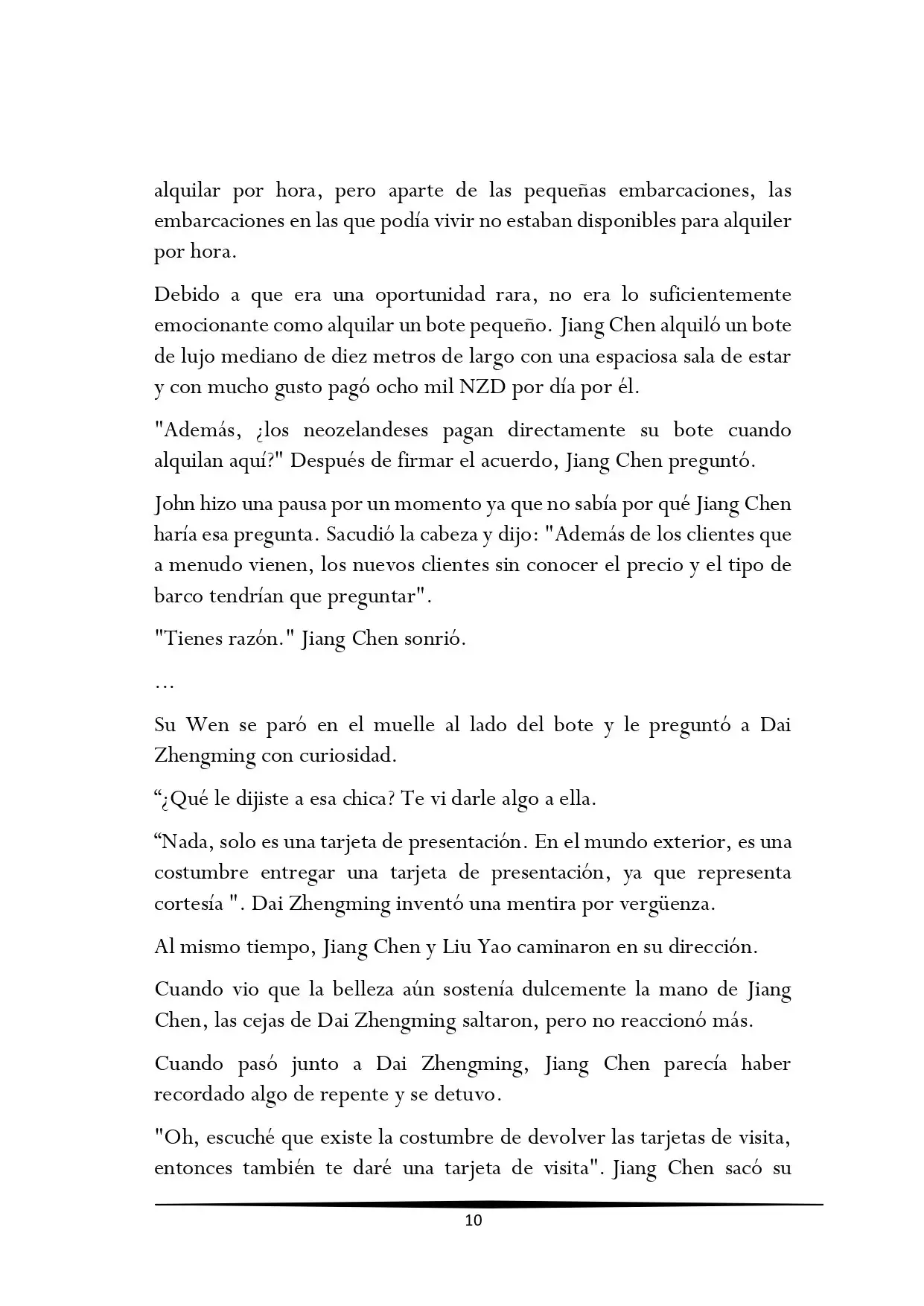 alquilar por hora, pero aparte de las pequeñas embarcaciones, las embarcaciones en las que podía vivir no estaban disponibles para alquiler por hora.

Debido a que era una oportunidad rara, no era lo suficientemente emocionante como alquilar un bote pequeño. Jiang Chen alquiló un bote de lujo mediano de diez metros de largo con una espaciosa sala de estar y con mucho gusto pagó ocho mil NZD por día por él.

"Además, ¿los neozelandeses pagan directamente su bote cuando alquilan aquí?" Después de firmar el acuerdo, Jiang Chen preguntó.

John hizo una pausa por un momento ya que no sabía por qué Jiang Chen haría esa pregunta. Sacudió la cabeza y dijo: "Además de los clientes que a menudo vienen, los nuevos clientes sin conocer el precio y el tipo de barco tendrían que preguntar".

"Tienes razón." Jiang Chen sonrió.

…

Su Wen se paró en el muelle al lado del bote y le preguntó a Dai Zhengming con curiosidad.

"¿Qué le dijiste a esa chica? Te vi darle algo a ella.

"Nada, solo es una tarjeta de presentación. En el mundo exterior, es una costumbre entregar una tarjeta de presentación, ya que representa cortesía ". Dai Zhengming inventó una mentira por vergüenza.

Al mismo tiempo, Jiang Chen y Liu Yao caminaron en su dirección.

Cuando vio que la belleza aún sostenía dulcemente la mano de Jiang Chen, las cejas de Dai Zhengming saltaron, pero no reaccionó más.

Cuando pasó junto a Dai Zhengming, Jiang Chen parecía haber recordado algo de repente y se detuvo.

"Oh, escuché que existe la costumbre de devolver las tarjetas de visita, entonces también te daré una tarjeta de visita". Jiang Chen sacó su

10